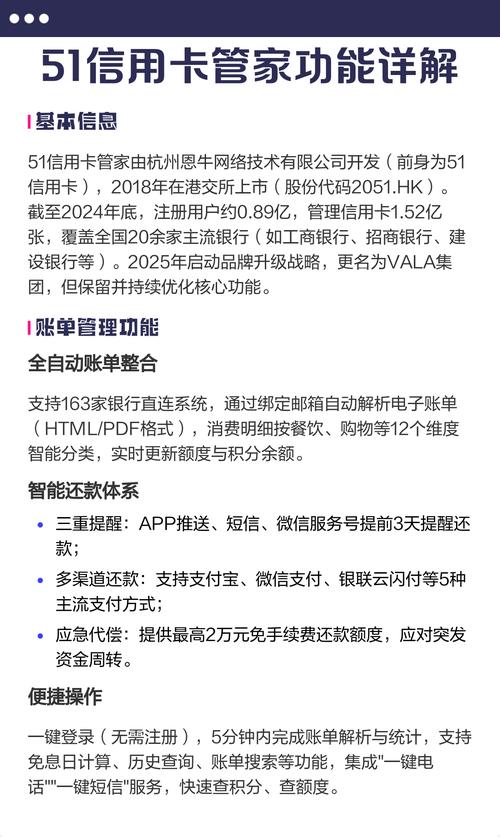 51信用卡管家功能详解

基本信息

51信用卡管家由杭州恩牛网络技术有限公司开发（前身为51信用卡），2018年在港交所上市（股份代码2051.HK）。截至2024年底，注册用户约0.89亿，管理信用卡1.52亿张，覆盖全国20余家主流银行（如工商银行、招商银行、建设银行等）。2025年启动品牌升级战略，更名为VALA集团，但保留并持续优化核心功能。

账单管理功能

全自动账单整合

支持163家银行直连系统，通过绑定邮箱自动解析电子账单（HTML/PDF格式），消费明细按餐饮、购物等12个维度智能分类，实时更新额度与积分余额。

智能还款体系

• 三重提醒：APP推送、短信、微信服务号提前3天提醒还款；
• 多渠道还款：支持支付宝、微信支付、银联云闪付等5种主流支付方式；
• 应急代偿：提供最高2万元免手续费还款额度，应对突发资金周转。

便捷操作

一键登录（无需注册），5分钟内完成账单解析与统计，支持免息日计算、历史查询、账单搜索等功能，集成"一键电话""一键短信"服务，快速查积分、查额度。